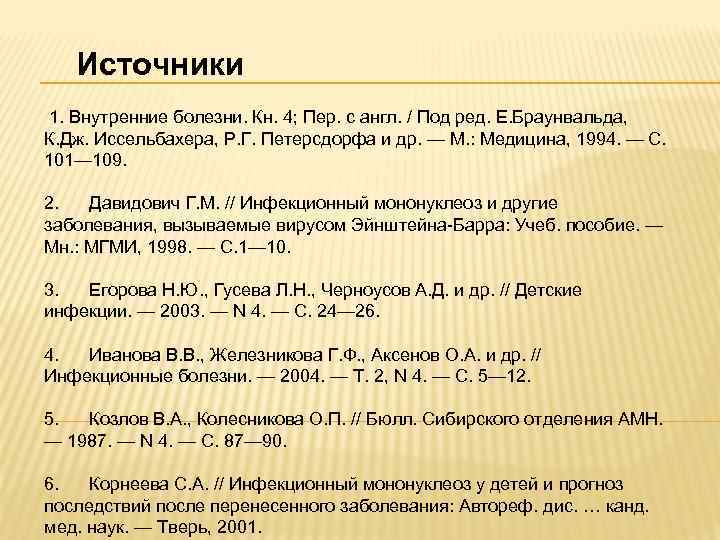 Источники

1. Внутренние болезни. Кн. 4; Пер. с англ. / Под ред. Е.Браунвальда, К.Дж. Иссельбахера, Р.Г. Петерсдорфа и др. — М.: Медицина, 1994. — С. 101—109.

2. Давидович Г.М. // Инфекционный мононуклеоз и другие заболевания, вызываемые вирусом Эйнштейна-Барра: Учеб. пособие. — Мн.: МГМИ, 1998. — С.1—10.

3. Егорова Н.Ю., Гусева Л.Н., Черноусов А.Д. и др. // Детские инфекции. — 2003. — N 4. — С. 24—26.

4. Иванова В.В., Железникова Г.Ф., Аксенов О.А. и др. // Инфекционные болезни. — 2004. — Т. 2, N 4. — С. 5—12.

5. Козлов В.А., Колесникова О.П. // Бюлл. Сибирского отделения АМН. — 1987. — N 4. — С. 87—90.

6. Корнеева С.А. // Инфекционный мононуклеоз у детей и прогноз последствий после перенесенного заболевания: Автореф. дис. ... канд. мед. наук. — Тверь, 2001.